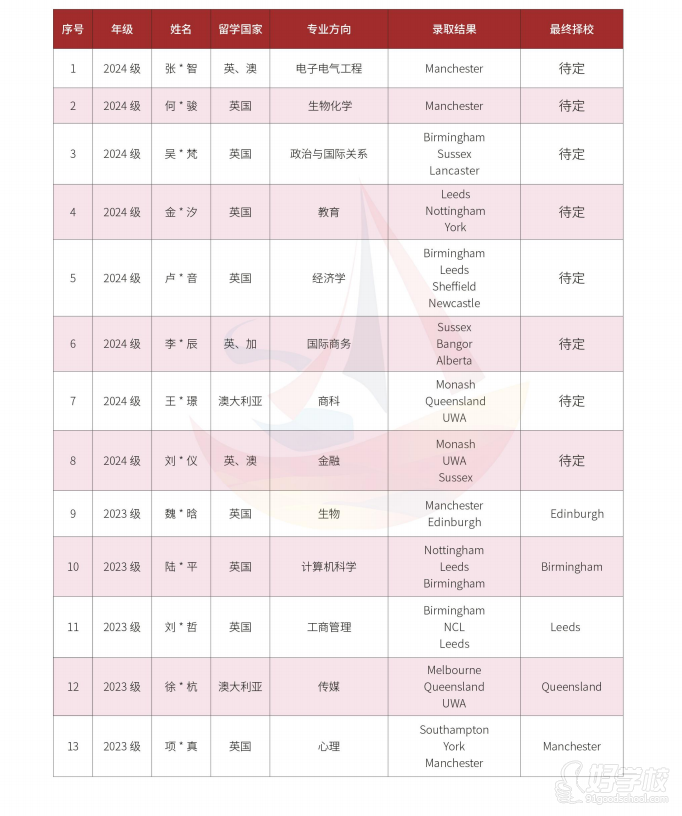 | 序号 | 年级 | 姓名 | 留学国家 | 专业方向 | 录取结果 | 最终择校 |
|---|---|---|---|---|---|---|
| 1 | 2024 级 | 张 * 智 | 英、澳 | 电子电气工程 | Manchester | 待定 |
| 2 | 2024 级 | 何 * 骏 | 英国 | 生物化学 | Manchester | 待定 |
| 3 | 2024 级 | 吴 * 梵 | 英国 | 政治与国际关系 | Birmingham Sussex Lancaster | 待定 |
| 4 | 2024 级 | 金 * 汐 | 英国 | 教育 | Leeds Nottingham York | 待定 |
| 5 | 2024 级 | 卢 * 音 | 英国 | 经济学 | Birmingham Leeds Sheffield Newcastle | 待定 |
| 6 | 2024 级 | 李 * 辰 | 英、加 | 国际商务 | Sussex Bangor Alberta | 待定 |
| 7 | 2024 级 | 王 * 璟 | 澳大利亚 | 商科 | Monash Queensland UWA | 待定 |
| 8 | 2024 级 | 刘 * 仪 | 英、澳 | 金融 | Monash UWA Sussex | 待定 |
| 9 | 2023 级 | 魏 * 晗 | 英国 | 生物 | Manchester Edinburgh | Edinburgh |
| 10 | 2023 级 | 陆 * 平 | 英国 | 计算机科学 | Nottingham Leeds Birmingham | Birmingham |
| 11 | 2023 级 | 刘 * 哲 | 英国 | 工商管理 | Birmingham NCL Leeds | Leeds |
| 12 | 2023 级 | 徐 * 杭 | 澳大利亚 | 传媒 | Melbourne Queensland UWA | Queensland |
| 13 | 2023 级 | 项 * 真 | 英国 | 心理 | Southampton York Manchester | Manchester |

好学校
91goodschool.com